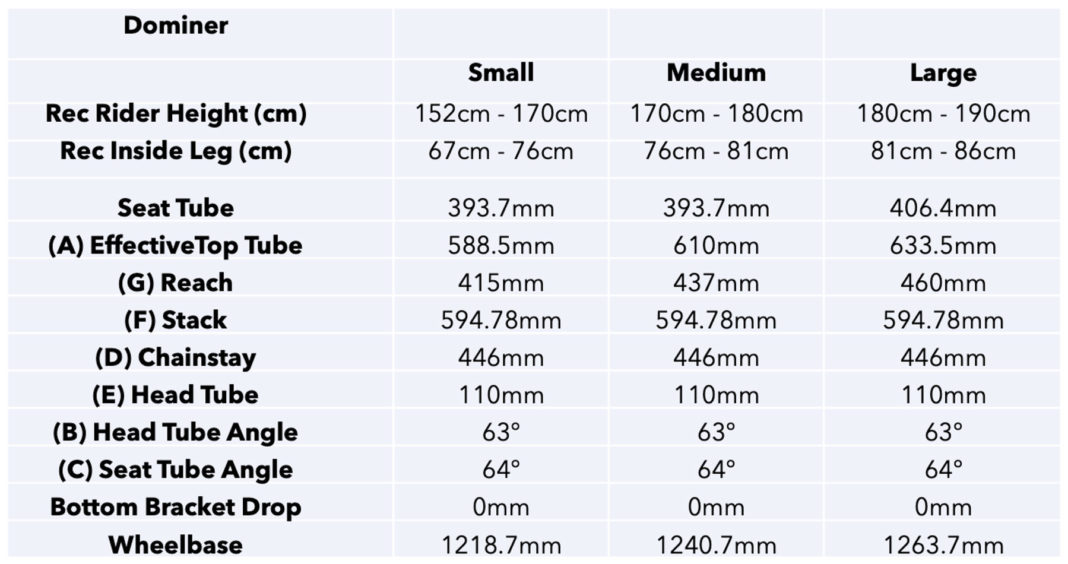 | Dominer | | | |
|---|---|---|---|
| | Small | Medium | Large |
| Rec Rider Height (cm) | 152cm - 170cm | 170cm - 180cm | 180cm - 190cm |
| Rec Inside Leg (cm) | 67cm - 76cm | 76cm - 81cm | 81cm - 86cm |
| Seat Tube | 393.7mm | 393.7mm | 406.4mm |
| (A) EffectiveTop Tube | 588.5mm | 610mm | 633.5mm |
| (G) Reach | 415mm | 437mm | 460mm |
| (F) Stack | 594.78mm | 594.78mm | 594.78mm |
| (D) Chainstay | 446mm | 446mm | 446mm |
| (E) Head Tube | 110mm | 110mm | 110mm |
| (B) Head Tube Angle | 63° | 63° | 63° |
| (C) Seat Tube Angle | 64° | 64° | 64° |
| Bottom Bracket Drop | 0mm | 0mm | 0mm |
| Wheelbase | 1218.7mm | 1240.7mm | 1263.7mm |